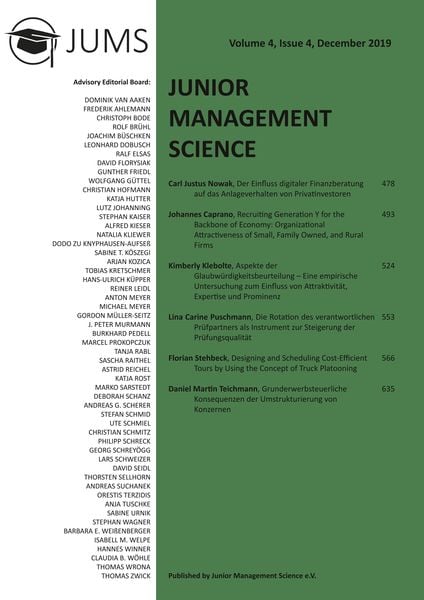 JUMS

Advisory Editorial Board:

DOMINIK VAN AAKEN
FREDERIK AHLEMANN
CHRISTOPH BODE
ROLF BRÜHL
JOACHIM BÜSCHKEN
LEONHARD DOBUSCH
RALF ELSAS
DAVID FLORYSIAK
GUNTHER FRIEDL
WOLFGANG GÜTTEL
CHRISTIAN HOFMANN
KATJA HUTTER
LUTZ JOHANNING
STEPHAN KAISER
ALFRED KIESER
NATALIA KLIEWER
DODO ZU KNYPHAUSEN-AUFSEß
SABINE T. KÖSZEGI
ARJAN KOZICA
TOBIAS KRETSCHMER
HANS-ULRICH KÜPPER
REINER LEIDL
ANTON MEYER
MICHAEL MEYER
GORDON MÜLLER-SEITZ
J. PETER MURMANN
BURKHARD PEDELL
MARCEL PROKOPCZUK
TANJA RABL
SASCHA RAITHEL
ASTRID REICHEL
KATJA ROST
MARKO SARSTEDT
DEBORAH SCHANZ
ANDREAS G. SCHERER
STEFAN SCHMID
UTE SCHMIEL
CHRISTIAN SCHMITZ
PHILIPP SCHRECK
GEORG SCHREYÖGG
LARS SCHWEIZER
DAVID SEIDL
THORSTEN SELLHORN
ANDREAS SUCHANEK
ORESTIS TERZIDIS
ANJA TUSCHKE
SABINE URNIK
STEPHAN WAGNER
BARBARA E. WEIßENBERGER
ISABELL M. WELPE
HANNES WINNER
CLAUDIA B. WÖHLE
THOMAS WRONA
THOMAS ZWICK

Volume 4, Issue 4, December 2019

JUNIOR MANAGEMENT SCIENCE

Carl Justus Nowak, Der Einfluss digitaler Finanzberatung auf das Anlageverhalten von Privatinvestoren 478

Johannes Caprano, Recruiting Generation Y for the Backbone of Economy: Organizational Attractiveness of Small, Family Owned, and Rural Firms 493

Kimberly Klebolte, Aspekte der Glaubwürdigkeitsbeurteilung – Eine empirische Untersuchung zum Einfluss von Attraktivität, Expertise und Prominenz 524

Lina Carine Puschmann, Die Rotation des verantwortlichen Prüfpartners als Instrument zur Steigerung der Prüfungsqualität 553

Florian Stehbeck, Designing and Scheduling Cost-Efficient Tours by Using the Concept of Truck Platooning 566

Daniel Martin Teichmann, Grunderwerbsteuerliche Konsequenzen der Umstrukturierung von Konzernen 635

Published by Junior Management Science e.V.